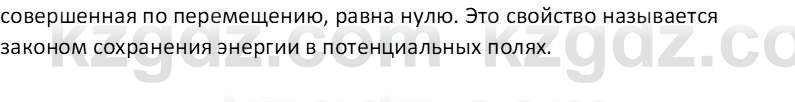 совершенная по перемещению, равна нулю. Это свойство называется законом сохранения энергии в потенциальных полях.

kzgdz.com kzgdz.co